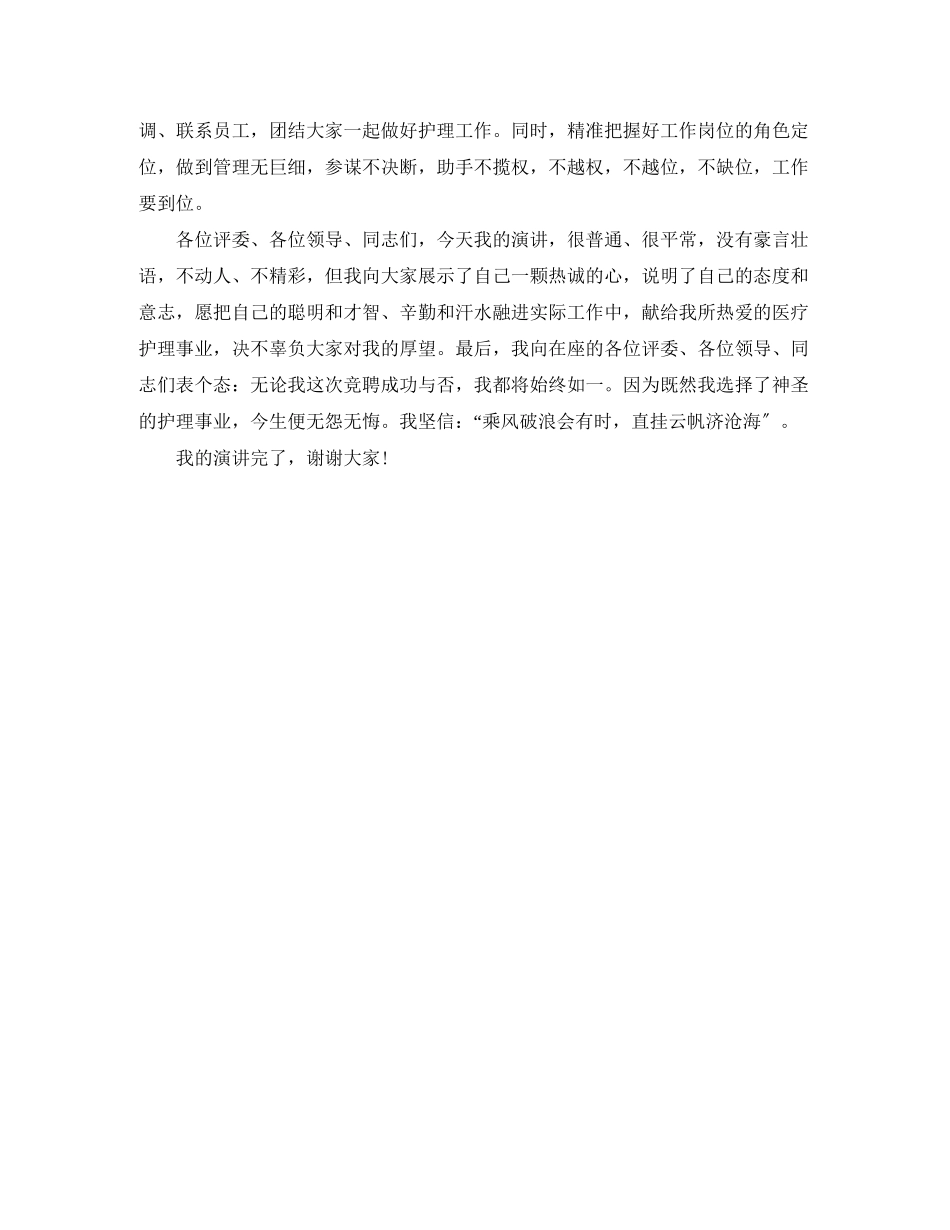 调、联系员工，团结大家一起做好护理工作。同时，精准把握好工作岗位的角色定位，做到管理无巨细，参谋不决断，助手不揽权，不越权，不越位，不缺位，工作要到位。

各位评委、各位领导、同志们，今天我的演讲，很普通、很平常，没有豪言壮语，不动人、不精彩，但我向大家展示了自己一颗热诚的心，说明了自己的态度和意志，愿把自己的聪明和才智、辛勤和汗水融进实际工作中，献给我所热爱的医疗护理事业，决不辜负大家对我的厚望。最后，我向在座的各位评委、各位领导、同志们表个态：无论我这次竞聘成功与否，我都将始终如一。因为既然我选择了神圣的护理事业，今生便无怨无悔。我坚信：“乘风破浪会有时，直挂云帆济沧海″。

我的演讲完了，谢谢大家!